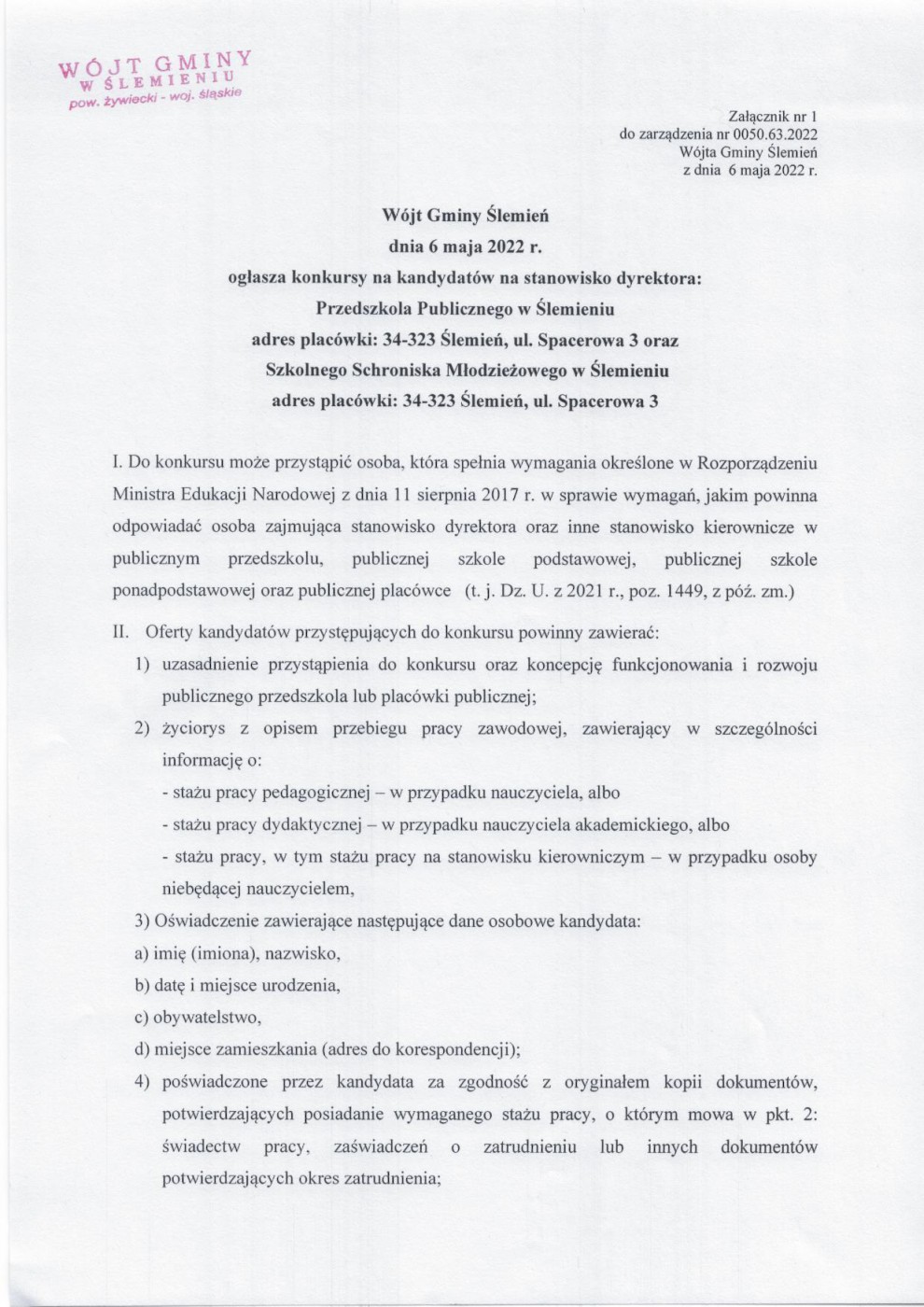 WÓJT GMINY
W ŚLEMIENIU
pow. żywiecki - woj. śląskie

Załącznik nr 1
do zarządzenia nr 0050.63.2022
Wójta Gminy Ślemień
z dnia 6 maja 2022 r.

Wójt Gminy Ślemień
dnia 6 maja 2022 r.
ogłasza konkursy na kandydatów na stanowisko dyrektora:
Przedszkola Publicznego w Ślemieniu
adres placówki: 34-323 Ślemień, ul. Spacerowa 3 oraz
Szkolnego Schroniska Młodzieżowego w Ślemieniu
adres placówki: 34-323 Ślemień, ul. Spacerowa 3

I. Do konkursu może przystąpić osoba, która spełnia wymagania określone w Rozporządzeniu Ministra Edukacji Narodowej z dnia 11 sierpnia 2017 r. w sprawie wymagań, jakim powinna odpowiadać osoba zajmująca stanowisko dyrektora oraz inne stanowisko kierownicze w publicznym przedszkolu, publicznej szkole podstawowej, publicznej szkole ponadpodstawowej oraz publicznej placówce (t. j. Dz. U. z 2021 r., poz. 1449, z póź. zm.)

II. Oferty kandydatów przystępujących do konkursu powinny zawierać:
1) uzasadnienie przystąpienia do konkursu oraz koncepcję funkcjonowania i rozwoju publicznego przedszkola lub placówki publicznej;
2) życiorys z opisem przebiegu pracy zawodowej, zawierający w szczególności informację o:
- stażu pracy pedagogicznej – w przypadku nauczyciela, albo
- stażu pracy dydaktycznej – w przypadku nauczyciela akademickiego, albo
- stażu pracy, w tym stażu pracy na stanowisku kierowniczym – w przypadku osoby niebędącej nauczycielem,
3) Oświadczenie zawierające następujące dane osobowe kandydata:
a) imię (imiona), nazwisko,
b) datę i miejsce urodzenia,
c) obywatelstwo,
d) miejsce zamieszkania (adres do korespondencji);
4) poświadczone przez kandydata za zgodność z oryginałem kopii dokumentów, potwierdzających posiadanie wymaganego stażu pracy, o którym mowa w pkt. 2: świadectw pracy, zaświadczeń o zatrudnieniu lub innych dokumentów potwierdzających okres zatrudnienia;